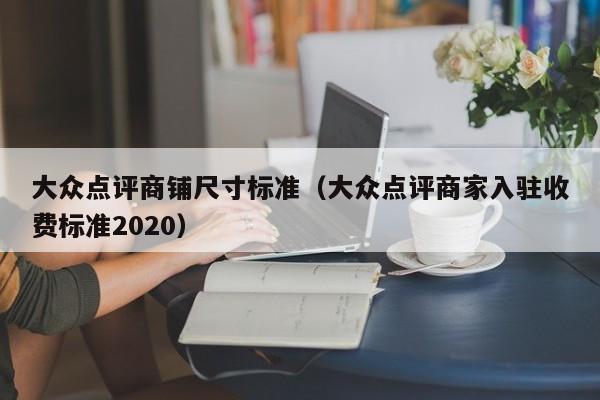 大众点评商铺尺寸标准（大众点评商家入驻收费标准2020）